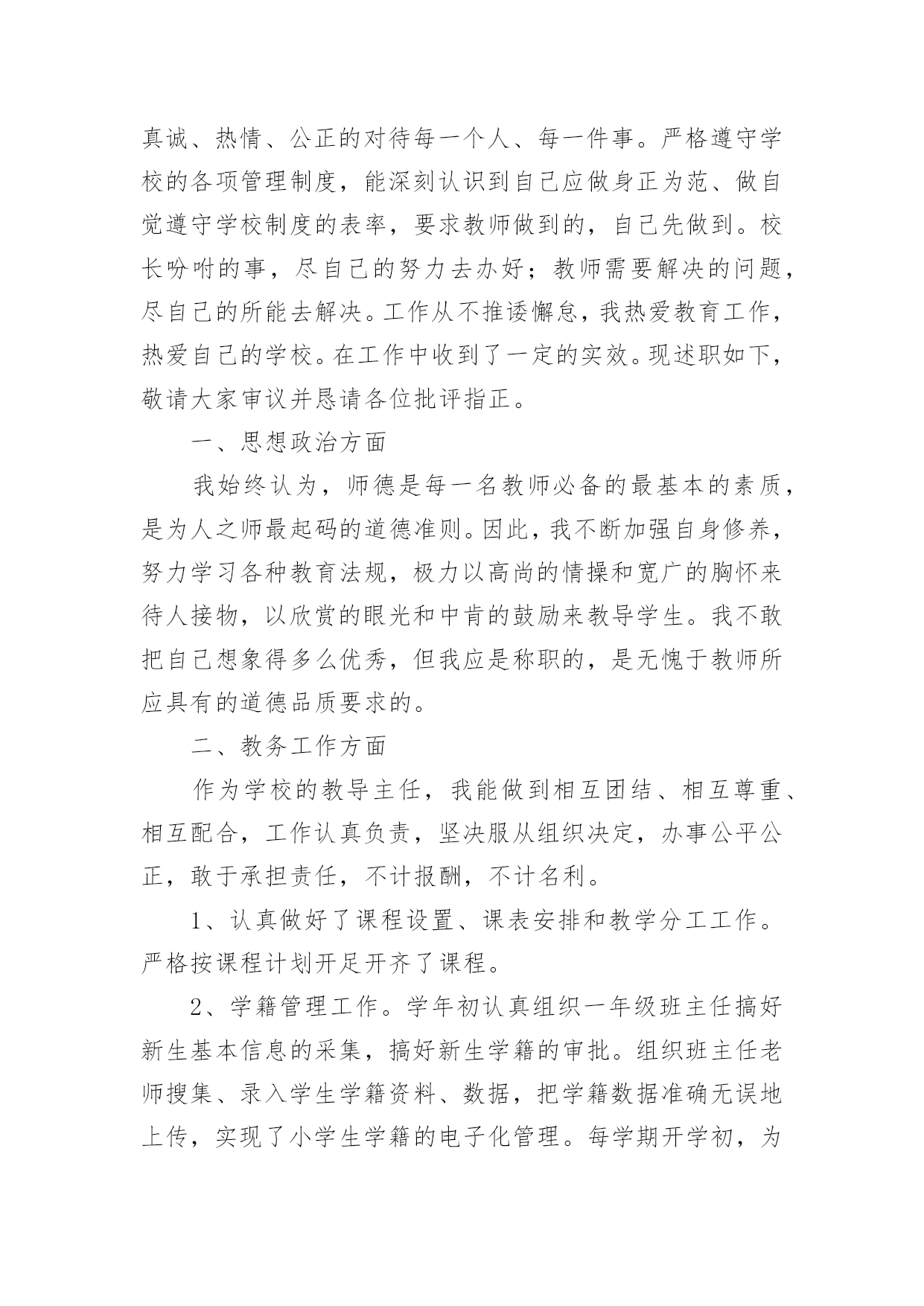 真诚、热情、公正的对待每一个人、每一件事。严格遵守学校的各项管理制度，能深刻认识到自己应做身正为范、做自觉遵守学校制度的表率，要求教师做到的，自己先做到。校长吩咐的事，尽自己的努力去办好；教师需要解决的问题，尽自己的所能去解决。工作从不推诿懈怠，我热爱教育工作，热爱自己的学校。在工作中收到了一定的实效。现述职如下，敬请大家审议并恳请各位批评指正。

一、思想政治方面

我始终认为，师德是每一名教师必备的最基本的素质，是为人之师最起码的道德准则。因此，我不断加强自身修养，努力学习各种教育法规，极力以高尚的情操和宽广的胸怀来待人接物，以欣赏的眼光和中肯的鼓励来教导学生。我不敢把自己想象得多么优秀，但我应是称职的，是无愧于教师所应具有的道德品质要求的。

二、教务工作方面

作为学校的教导主任，我能做到相互团结、相互尊重、相互配合，工作认真负责，坚决服从组织决定，办事公平公正，敢于承担责任，不计报酬，不计名利。

1、认真做好了课程设置、课表安排和教学分工工作。严格按课程计划开足开齐了课程。

2、学籍管理工作。学年初认真组织一年级班主任搞好新生基本信息的采集，搞好新生学籍的审批。组织班主任老师搜集、录入学生学籍资料、数据，把学籍数据准确无误地上传，实现了小学生学籍的电子化管理。每学期开学初，为